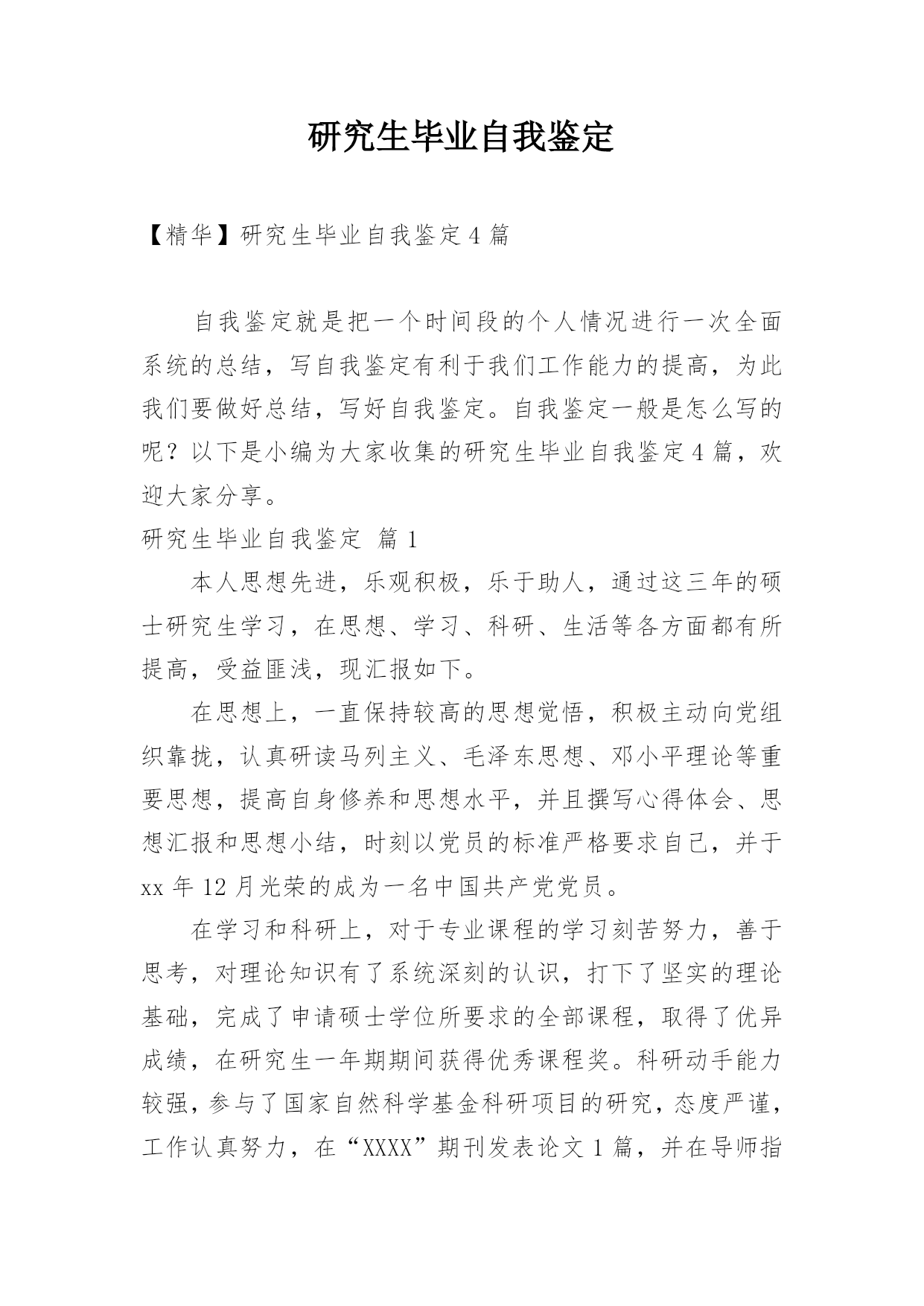 研究生毕业自我鉴定

【精华】研究生毕业自我鉴定4篇

自我鉴定就是把一个时间段的个人情况进行一次全面系统的总结，写自我鉴定有利于我们工作能力的提高，为此我们要做好总结，写好自我鉴定。自我鉴定一般是怎么写的呢？以下是小编为大家收集的研究生毕业自我鉴定4篇，欢迎大家分享。

研究生毕业自我鉴定 篇1

本人思想先进，乐观积极，乐于助人，通过这三年的硕士研究生学习，在思想、学习、科研、生活等各方面都有所提高，受益匪浅，现汇报如下。

在思想上，一直保持较高的思想觉悟，积极主动向党组织靠拢，认真研读马列主义、毛泽东思想、邓小平理论等重要思想，提高自身修养和思想水平，并且撰写心得体会、思想汇报和思想小结，时刻以党员的标准严格要求自己，并于xx年12月光荣的成为一名中国共产党党员。

在学习和科研上，对于专业课程的学习刻苦努力，善于思考，对理论知识有了系统深刻的认识，打下了坚实的理论基础，完成了申请硕士学位所要求的全部课程，取得了优异成绩，在研究生一年期期间获得优秀课程奖。科研动手能力较强，参与了国家自然科学基金科研项目的研究，态度严谨，工作认真努力，在“XXXX”期刊发表论文1篇，并在导师指